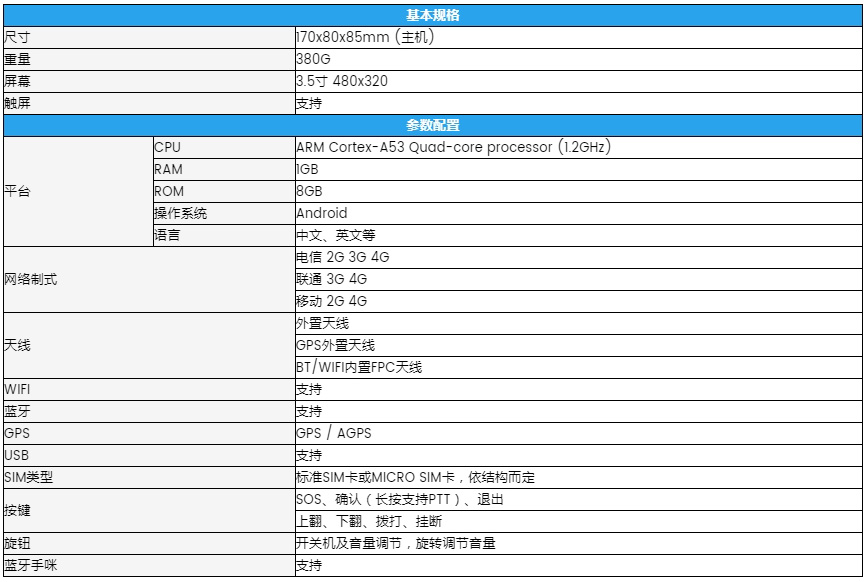 | 基本规格 | | |
|---|---|---|
| 尺寸 | | 170x80x85mm (主机) |
| 重量 | | 380G |
| 屏幕 | | 3.5寸 480x320 |
| 触屏 | | 支持 |
| 参数配置 | | |
| 平台 | CPU | ARM Cortex-A53 Quad-core processor (1.2GHz) |
| | RAM | 1GB |
| | ROM | 8GB |
| | 操作系统 | Android |
| | 语言 | 中文、英文等 |
| 网络制式 | | 电信 2G 3G 4G |
| | | 联通 3G 4G |
| | | 移动 2G 4G |
| 天线 | | 外置天线 |
| | | GPS外置天线 |
| | | BT/WIFI内置FPC天线 |
| WIFI | | 支持 |
| 蓝牙 | | 支持 |
| GPS | | GPS / AGPS |
| USB | | 支持 |
| SIM类型 | | 标准SIM卡或MICRO SIM卡，依结构而定 |
| 按键 | | SOS、确认（长按支持PTT）、退出 |
| | | 上翻、下翻、拨打、挂断 |
| 旋钮 | | 开关机及音量调节，旋转调节音量 |
| 蓝牙手咪 | | 支持 |